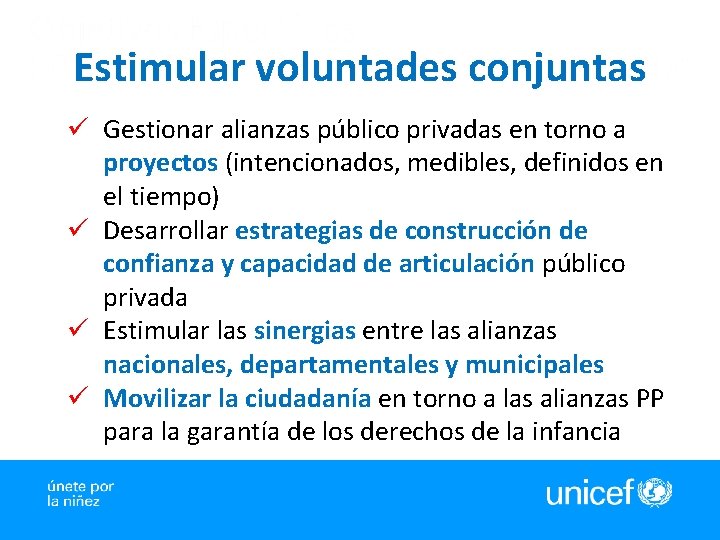 Estimular voluntades conjuntas

✓ Gestionar alianzas público privadas en torno a proyectos (intencionados, medibles, definidos en el tiempo)
✓ Desarrollar estrategias de construcción de confianza y capacidad de articulación público privada
✓ Estimular las sinergias entre las alianzas nacionales, departamentales y municipales
✓ Movilizar la ciudadanía en torno a las alianzas PP para la garantía de los derechos de la infancia

únete por la niñez

unicef